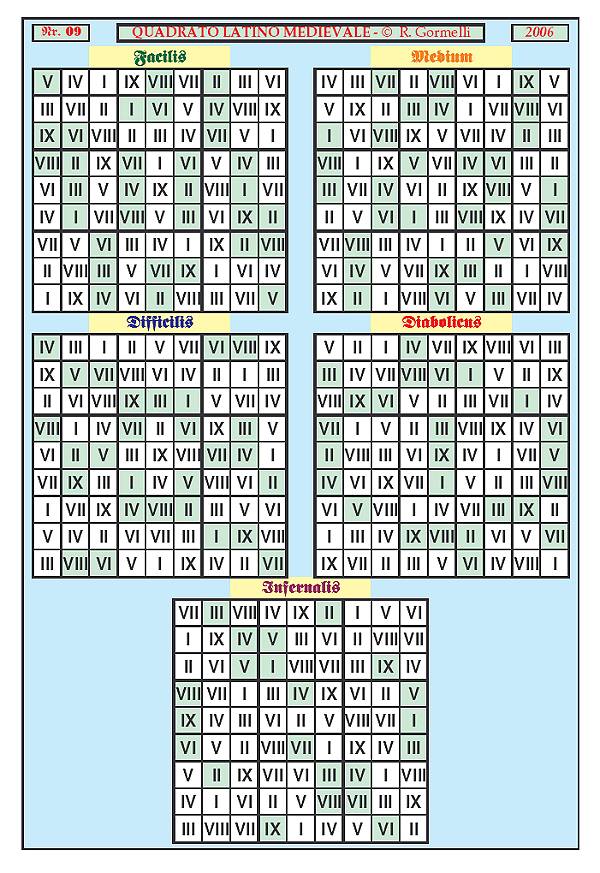 Nr. 09

QUADRATO LATINO MEDIEVALE - © R. Gormelli

2006

Facilis

| V | IV | I | IX | VIII | VII | II | III | VI |
|---|---|---|---|---|---|---|---|---|
| III | VII | II | I | VI | V | IV | VIII | IX |
| IX | VI | VIII | II | III | IV | VII | V | I |
| VIII | II | IX | VII | I | VI | V | IV | III |
| VI | III | V | IV | IX | II | VIII | I | VII |
| IV | I | VII | VIII | V | III | VI | IX | II |
| VII | V | VI | III | IV | I | IX | II | VIII |
| II | VIII | III | V | VII | IX | I | VI | IV |
| I | IX | IV | VI | II | VIII | III | VII | V |

Medium

| IV | III | VII | II | VIII | VI | I | IX | V |
|---|---|---|---|---|---|---|---|---|
| V | IX | II | III | IV | I | VII | VIII | VI |
| I | VI | VIII | IX | V | VII | IV | II | III |
| VIII | I | IX | V | VII | IV | VI | III | II |
| III | VII | IV | VI | II | IX | VIII | V | I |
| II | V | VI | I | III | VIII | IX | IV | VII |
| VII | VIII | III | IV | I | II | V | VI | IX |
| VI | IV | V | VII | IX | III | II | I | VIII |
| IX | II | I | VIII | VI | V | III | VII | IV |

Difficilis

| IV | III | I | II | V | VII | VI | VIII | IX |
|---|---|---|---|---|---|---|---|---|
| IX | V | VII | VIII | VI | IV | II | I | III |
| II | VI | VIII | IX | III | I | V | VII | IV |
| VIII | I | IV | VII | II | VI | IX | III | V |
| VI | II | V | III | IX | VIII | VII | IV | I |
| VII | IX | III | I | IV | V | VIII | VI | II |
| I | VII | IX | IV | VIII | II | III | V | VI |
| V | IV | II | VI | VII | III | I | IX | VIII |
| III | VIII | VI | V | I | IX | IV | II | VII |

Diabolicus

| V | II | I | IV | VII | IX | VIII | VI | III |
|---|---|---|---|---|---|---|---|---|
| III | IV | VII | VIII | VI | I | V | II | IX |
| VIII | IX | VI | V | II | III | VII | I | IV |
| VII | I | V | II | III | VIII | IX | IV | VI |
| II | VIII | III | VI | IX | IV | I | VII | V |
| IV | VI | IX | VII | I | V | II | III | VIII |
| VI | V | VIII | I | IV | VII | III | IX | II |
| I | III | IV | IX | VIII | II | VI | V | VII |
| IX | VII | II | III | V | VI | IV | VIII | I |

Infernalis

| VII | III | VIII | IV | IX | II | I | V | VI |
|---|---|---|---|---|---|---|---|---|
| I | IX | IV | V | III | VI | II | VIII | VII |
| II | VI | V | I | VIII | VII | III | IX | IV |
| VIII | VII | I | III | IV | IX | VI | II | V |
| IX | IV | III | VI | II | V | VIII | VII | I |
| VI | V | II | VIII | VII | I | IX | IV | III |
| V | II | IX | VII | VI | III | IV | I | VIII |
| IV | I | VI | II | V | VIII | VII | III | IX |
| III | VIII | VII | IX | I | IV | V | VI | II |